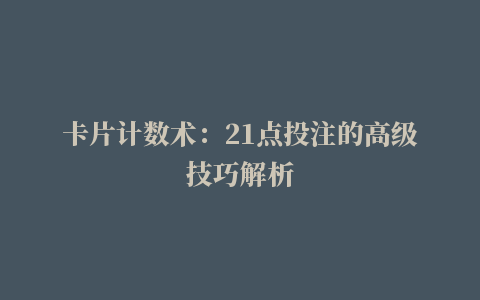 卡片计数术：21点投注的高级技巧解析